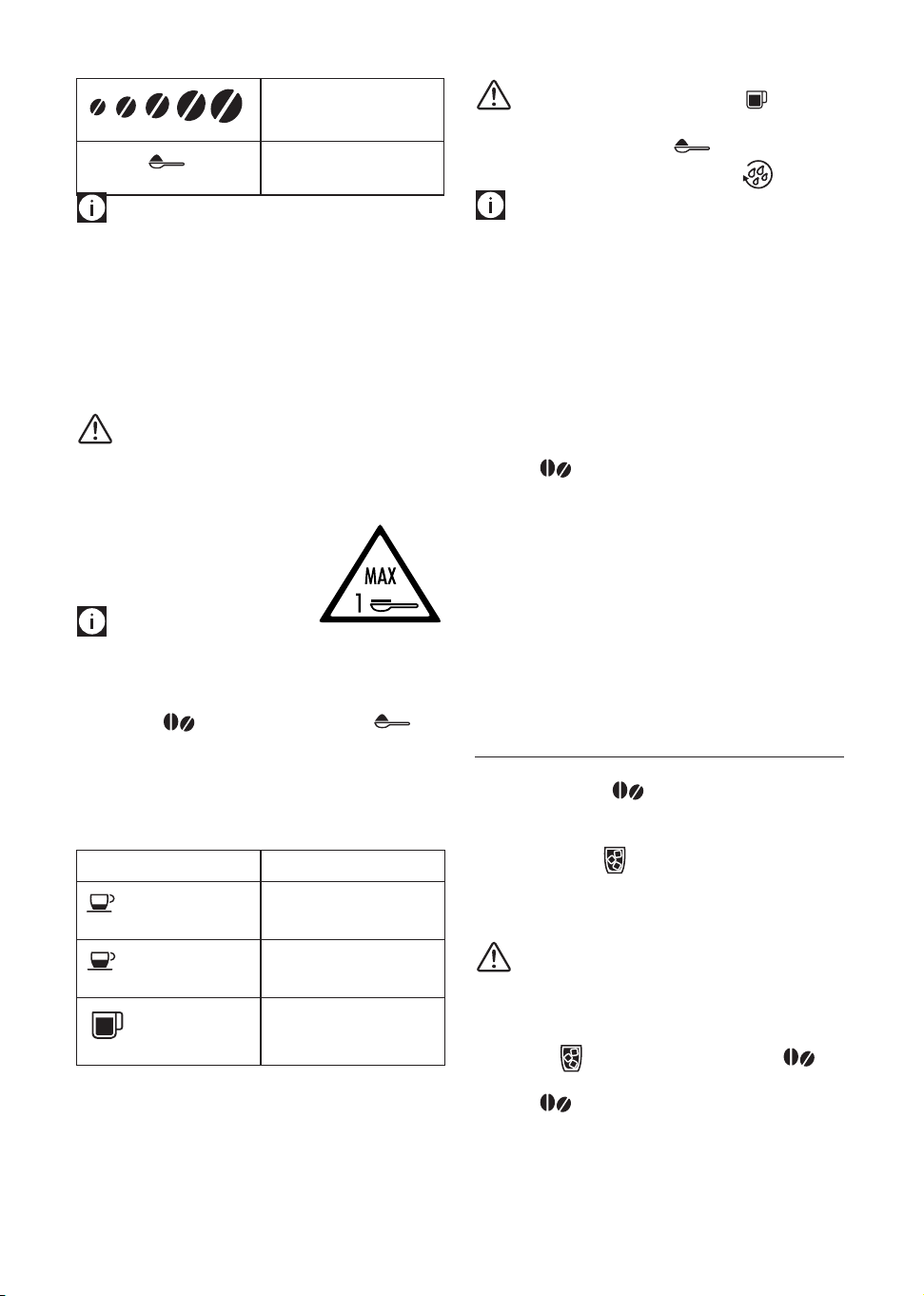 MAX
1